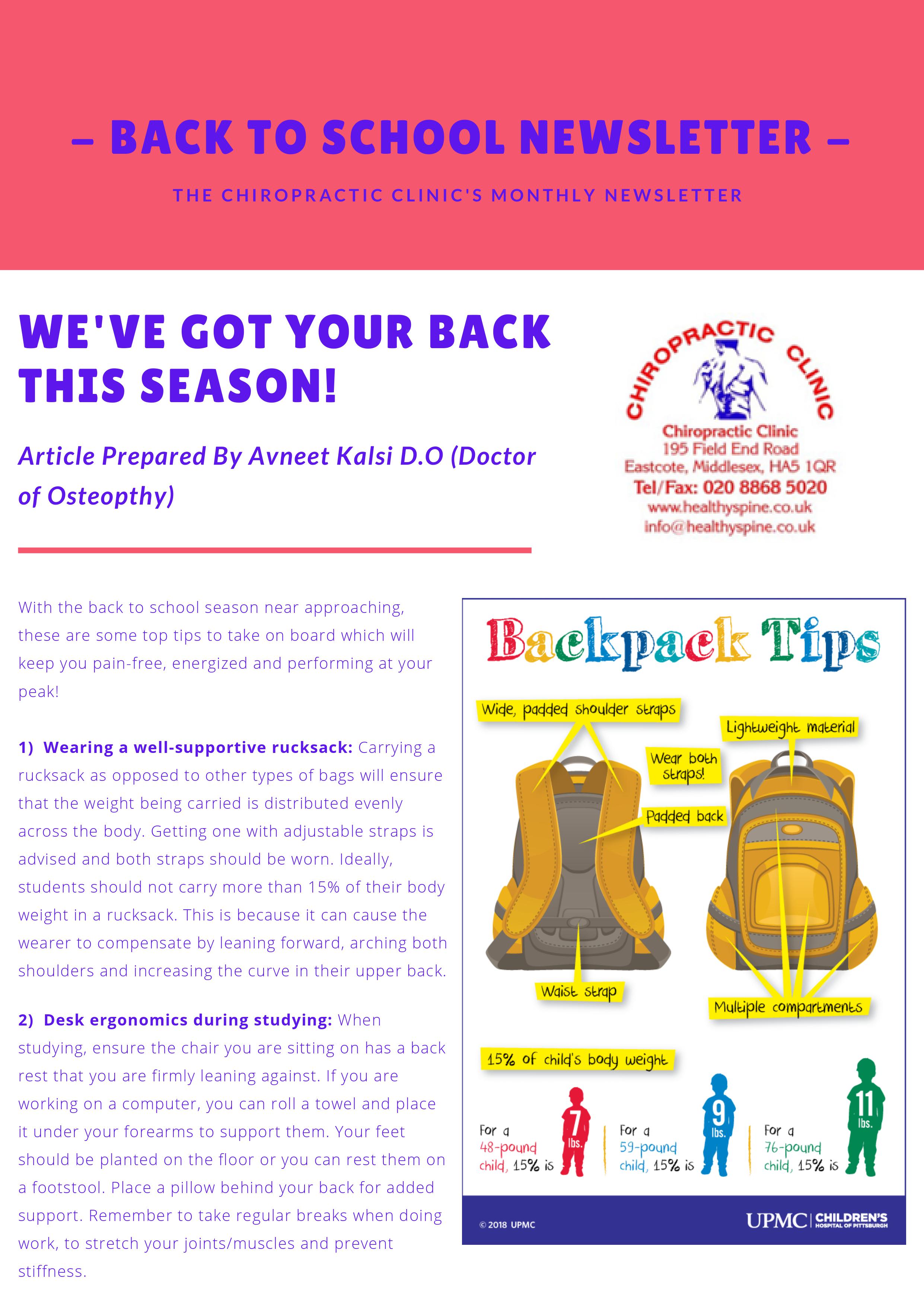 – BACK TO SCHOOL NEWSLETTER –

THE CHIROPRACTIC CLINIC'S MONTHLY NEWSLETTER

WE'VE GOT YOUR BACK THIS SEASON!

Article Prepared By Avneet Kalsi D.O (Doctor of Osteopthy)

CHIROPRACTIC CLINIC
Chiropractic Clinic
195 Field End Road
Eastcote, Middlesex, HA5 1QR
Tel/Fax: 020 8868 5020
www.healthyspine.co.uk
info@healthyspine.co.uk

With the back to school season near approaching, these are some top tips to take on board which will keep you pain-free, energized and performing at your peak!

1) Wearing a well-supportive rucksack: Carrying a rucksack as opposed to other types of bags will ensure that the weight being carried is distributed evenly across the body. Getting one with adjustable straps is advised and both straps should be worn. Ideally, students should not carry more than 15% of their body weight in a rucksack. This is because it can cause the wearer to compensate by leaning forward, arching both shoulders and increasing the curve in their upper back.

2) Desk ergonomics during studying: When studying, ensure the chair you are sitting on has a back rest that you are firmly leaning against. If you are working on a computer, you can roll a towel and place it under your forearms to support them. Your feet should be planted on the floor or you can rest them on a footstool. Place a pillow behind your back for added support. Remember to take regular breaks when doing work, to stretch your joints/muscles and prevent stiffness.

Backpack Tips

Wide, padded shoulder straps
Lightweight material
Wear both straps!
Padded back
Waist strap
Multiple compartments

15% of child's body weight

For a 48-pound child, 15% is 7 lbs.
For a 59-pound child, 15% is 9 lbs.
For a 76-pound child, 15% is 11 lbs.

© 2018 UPMC
UPMC | CHILDREN'S HOSPITAL OF PITTSBURGH